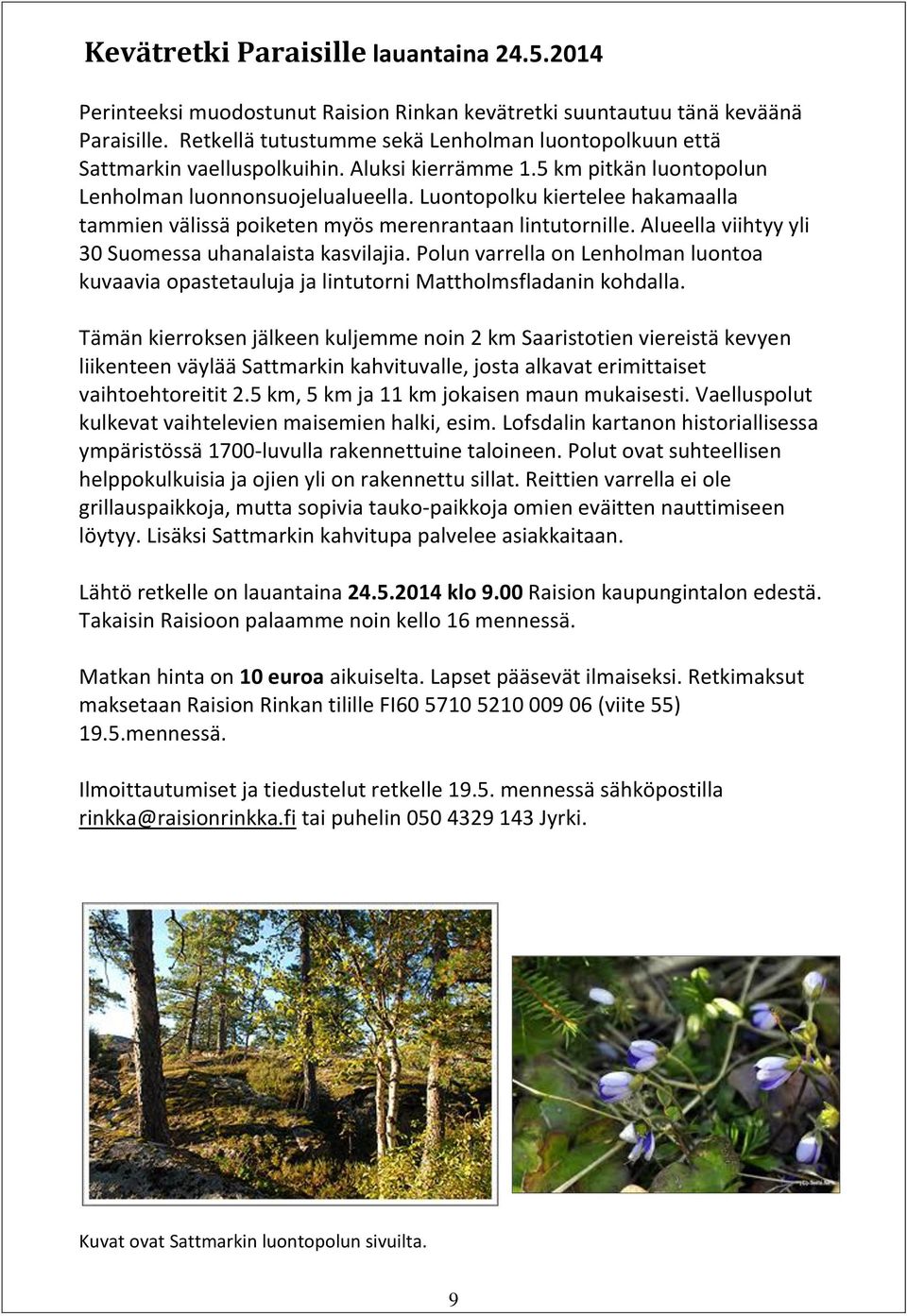 Kevätretki Paraisille lauantaina 24.5.2014

Perinteeksi muodostunut Raision Rinkan kevätretki suuntautuu tänä keväänä Paraisille. Retkellä tutustumme sekä Lenholman luontopolkuun että Sattmarkin vaelluspolkuihin. Aluksi kierrämme 1.5 km pitkän luontopolun Lenholman luonnonsuojelualueella. Luontopolku kiertelee hakamaalla tammien välissä poiketen myös merenrantaan lintutornille. Alueella viihtyy yli 30 Suomessa uhanalaista kasvilajia. Polun varrella on Lenholman luontoa kuvaavia opastetauluja ja lintutorni Mattholmsfladanin kohdalla.

Tämän kierroksen jälkeen kuljemme noin 2 km Saaristotien viereistä kevyen liikenteen väylää Sattmarkin kahvituvalle, josta alkavat erimittaiset vaihtoehtoreitit 2.5 km, 5 km ja 11 km jokaisen maun mukaisesti. Vaelluspolut kulkevat vaihtelevien maisemien halki, esim. Lofsdalin kartanon historiallisessa ympäristössä 1700-luvulla rakennettuine taloineen. Polut ovat suhteellisen helppokulkuisia ja ojien yli on rakennettu sillat. Reittien varrella ei ole grillauspaikkoja, mutta sopivia tauko-paikkoja omien eväitten nauttimiseen löytyy. Lisäksi Sattmarkin kahvitupa palvelee asiakkaitaan.

Lähtö retkelle on lauantaina 24.5.2014 klo 9.00 Raision kaupungintalon edestä. Takaisin Raisioon palaamme noin kello 16 mennessä.

Matkan hinta on 10 euroa aikuiselta. Lapset pääsevät ilmaiseksi. Retkimaksut maksetaan Raision Rinkan tilille FI60 5710 5210 009 06 (viite 55) 19.5.mennessä.

Ilmoittautumiset ja tiedustelut retkelle 19.5. mennessä sähköpostilla rinkka@raisionrinkka.fi tai puhelin 050 4329 143 Jyrki.

Kuvat ovat Sattmarkin luontopolun sivuilta.

9